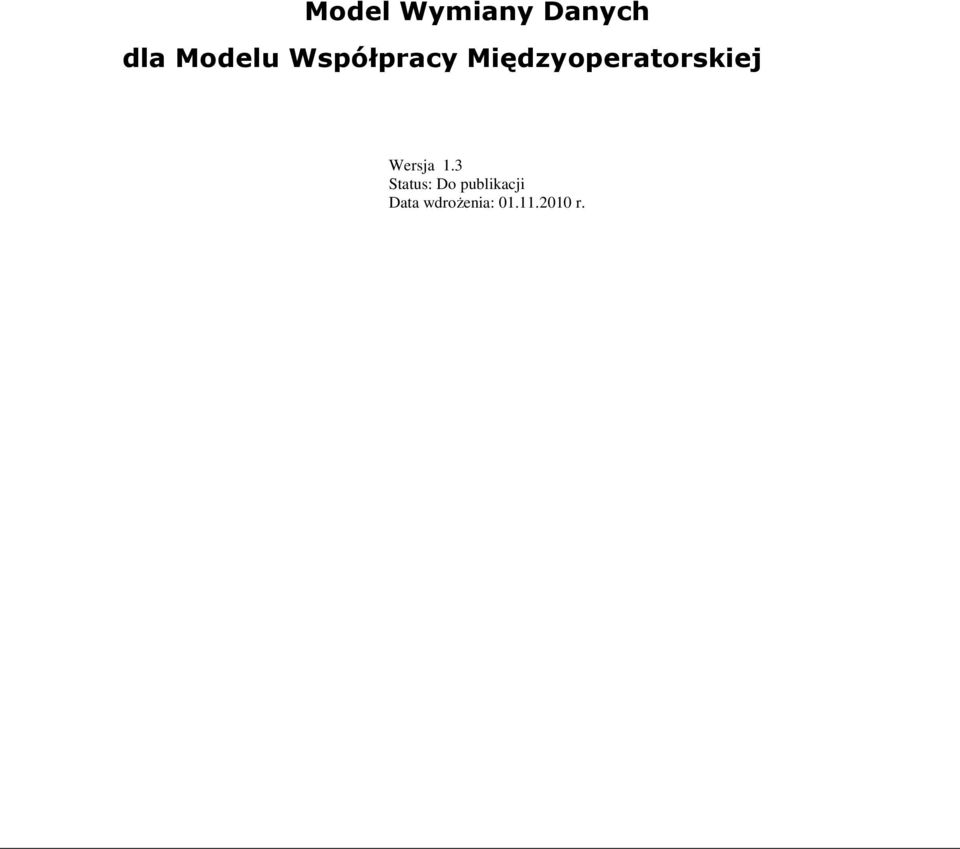 Model Wymiany Danych

dla Modelu Współpracy Międzyoperatorskiej

Wersja 1.3
Status: Do publikacji
Data wdrożenia: 01.11.2010 r.